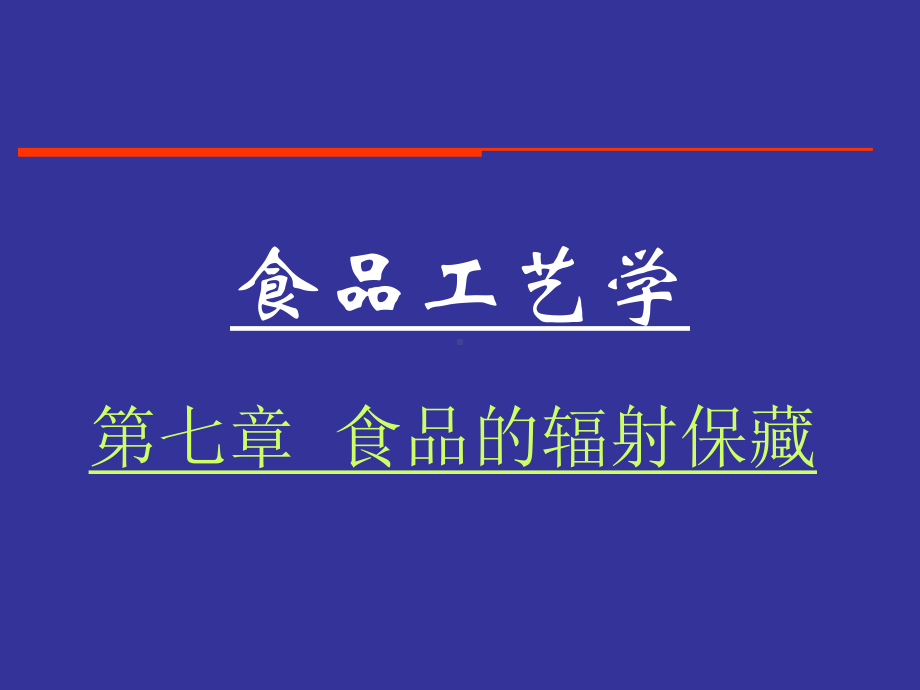 食品工艺学

第七章 食品的辐射保藏